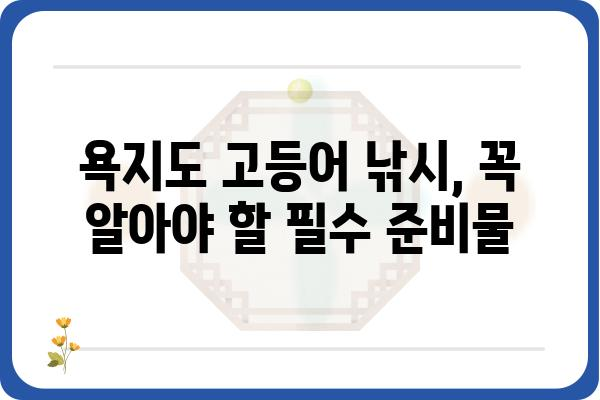 욕지도 고등어 낚시, 꼭 알아야 할 필수 준비물